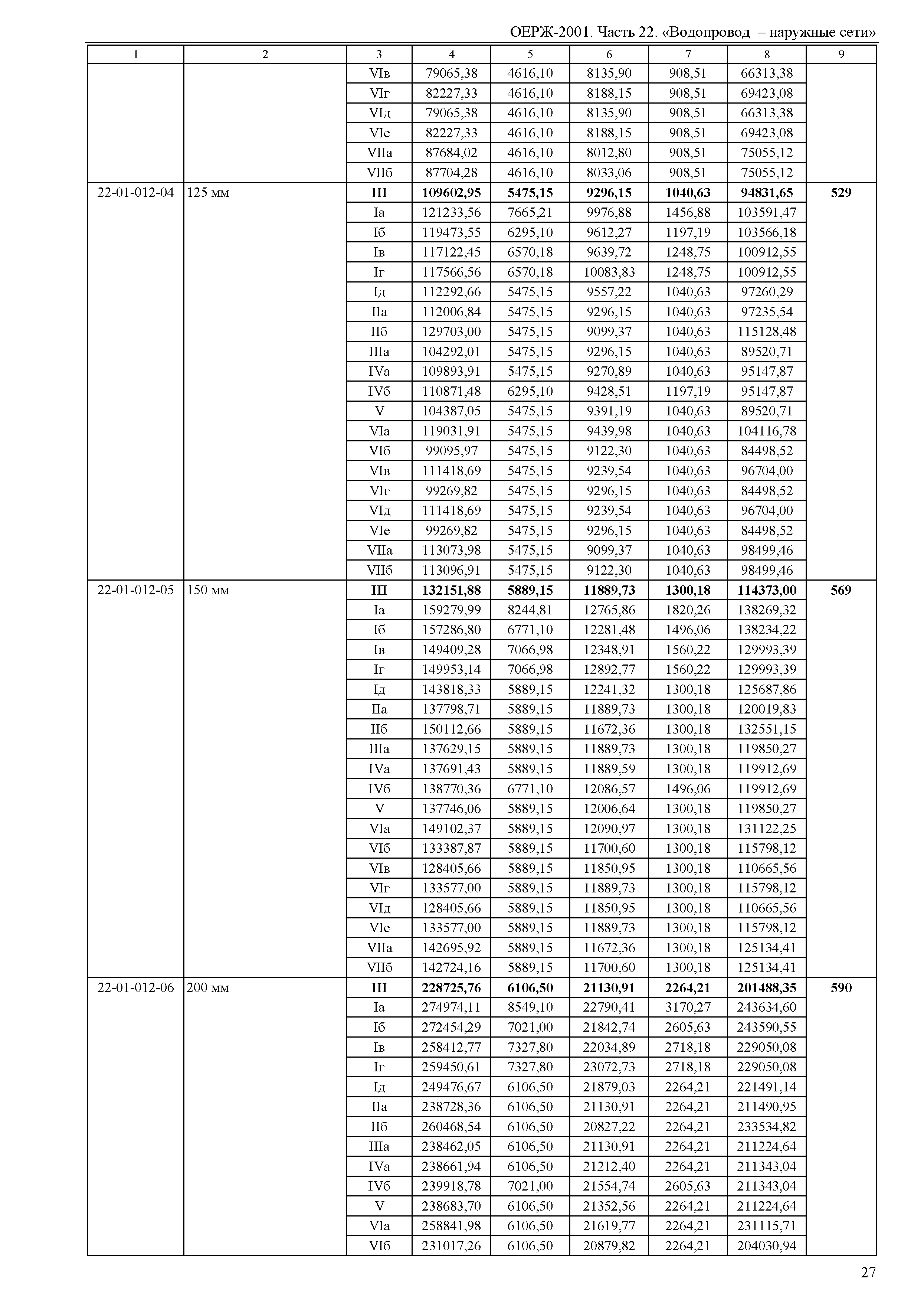 ОЕРЖ-2001. Часть 22. «Водопровод – наружные сети»

| 1 | 2 | 3 | 4 | 5 | 6 | 7 | 8 | 9 |
|---|---|---|---|---|---|---|---|---|
| | | VIв | 79065,38 | 4616,10 | 8135,90 | 908,51 | 66313,38 | |
| | | VIг | 82227,33 | 4616,10 | 8188,15 | 908,51 | 69423,08 | |
| | | VIд | 79065,38 | 4616,10 | 8135,90 | 908,51 | 66313,38 | |
| | | VIе | 82227,33 | 4616,10 | 8188,15 | 908,51 | 69423,08 | |
| | | VIIа | 87684,02 | 4616,10 | 8012,80 | 908,51 | 75055,12 | |
| | | VIIб | 87704,28 | 4616,10 | 8033,06 | 908,51 | 75055,12 | |
| 22-01-012-04 | 125 мм | **III** | **109602,95** | **5475,15** | **9296,15** | **1040,63** | **94831,65** | **529** |
| | | Iа | 121233,56 | 7665,21 | 9976,88 | 1456,88 | 103591,47 | |
| | | Iб | 119473,55 | 6295,10 | 9612,27 | 1197,19 | 103566,18 | |
| | | Iв | 117122,45 | 6570,18 | 9639,72 | 1248,75 | 100912,55 | |
| | | Iг | 117566,56 | 6570,18 | 10083,83 | 1248,75 | 100912,55 | |
| | | Iд | 112292,66 | 5475,15 | 9557,22 | 1040,63 | 97260,29 | |
| | | IIа | 112006,84 | 5475,15 | 9296,15 | 1040,63 | 97235,54 | |
| | | IIб | 129703,00 | 5475,15 | 9099,37 | 1040,63 | 115128,48 | |
| | | IIIа | 104292,01 | 5475,15 | 9296,15 | 1040,63 | 89520,71 | |
| | | IVа | 109893,91 | 5475,15 | 9270,89 | 1040,63 | 95147,87 | |
| | | IVб | 110871,48 | 6295,10 | 9428,51 | 1197,19 | 95147,87 | |
| | | V | 104387,05 | 5475,15 | 9391,19 | 1040,63 | 89520,71 | |
| | | VIа | 119031,91 | 5475,15 | 9439,98 | 1040,63 | 104116,78 | |
| | | VIб | 99095,97 | 5475,15 | 9122,30 | 1040,63 | 84498,52 | |
| | | VIв | 111418,69 | 5475,15 | 9239,54 | 1040,63 | 96704,00 | |
| | | VIг | 99269,82 | 5475,15 | 9296,15 | 1040,63 | 84498,52 | |
| | | VIд | 111418,69 | 5475,15 | 9239,54 | 1040,63 | 96704,00 | |
| | | VIе | 99269,82 | 5475,15 | 9296,15 | 1040,63 | 84498,52 | |
| | | VIIа | 113073,98 | 5475,15 | 9099,37 | 1040,63 | 98499,46 | |
| | | VIIб | 113096,91 | 5475,15 | 9122,30 | 1040,63 | 98499,46 | |
| 22-01-012-05 | 150 мм | **III** | **132151,88** | **5889,15** | **11889,73** | **1300,18** | **114373,00** | **569** |
| | | Iа | 159279,99 | 8244,81 | 12765,86 | 1820,26 | 138269,32 | |
| | | Iб | 157286,80 | 6771,10 | 12281,48 | 1496,06 | 138234,22 | |
| | | Iв | 149409,28 | 7066,98 | 12348,91 | 1560,22 | 129993,39 | |
| | | Iг | 149953,14 | 7066,98 | 12892,77 | 1560,22 | 129993,39 | |
| | | Iд | 143818,33 | 5889,15 | 12241,32 | 1300,18 | 125687,86 | |
| | | IIа | 137798,71 | 5889,15 | 11889,73 | 1300,18 | 120019,83 | |
| | | IIб | 150112,66 | 5889,15 | 11672,36 | 1300,18 | 132551,15 | |
| | | IIIа | 137629,15 | 5889,15 | 11889,73 | 1300,18 | 119850,27 | |
| | | IVа | 137691,43 | 5889,15 | 11889,59 | 1300,18 | 119912,69 | |
| | | IVб | 138770,36 | 6771,10 | 12086,57 | 1496,06 | 119912,69 | |
| | | V | 137746,06 | 5889,15 | 12006,64 | 1300,18 | 119850,27 | |
| | | VIа | 149102,37 | 5889,15 | 12090,97 | 1300,18 | 131122,25 | |
| | | VIб | 133387,87 | 5889,15 | 11700,60 | 1300,18 | 115798,12 | |
| | | VIв | 128405,66 | 5889,15 | 11850,95 | 1300,18 | 110665,56 | |
| | | VIг | 133577,00 | 5889,15 | 11889,73 | 1300,18 | 115798,12 | |
| | | VIд | 128405,66 | 5889,15 | 11850,95 | 1300,18 | 110665,56 | |
| | | VIе | 133577,00 | 5889,15 | 11889,73 | 1300,18 | 115798,12 | |
| | | VIIа | 142695,92 | 5889,15 | 11672,36 | 1300,18 | 125134,41 | |
| | | VIIб | 142724,16 | 5889,15 | 11700,60 | 1300,18 | 125134,41 | |
| 22-01-012-06 | 200 мм | **III** | **228725,76** | **6106,50** | **21130,91** | **2264,21** | **201488,35** | **590** |
| | | Iа | 274974,11 | 8549,10 | 22790,41 | 3170,27 | 243634,60 | |
| | | Iб | 272454,29 | 7021,00 | 21842,74 | 2605,63 | 243590,55 | |
| | | Iв | 258412,77 | 7327,80 | 22034,89 | 2718,18 | 229050,08 | |
| | | Iг | 259450,61 | 7327,80 | 23072,73 | 2718,18 | 229050,08 | |
| | | Iд | 249476,67 | 6106,50 | 21879,03 | 2264,21 | 221491,14 | |
| | | IIа | 238728,36 | 6106,50 | 21130,91 | 2264,21 | 211490,95 | |
| | | IIб | 260468,54 | 6106,50 | 20827,22 | 2264,21 | 233534,82 | |
| | | IIIа | 238462,05 | 6106,50 | 21130,91 | 2264,21 | 211224,64 | |
| | | IVа | 238661,94 | 6106,50 | 21212,40 | 2264,21 | 211343,04 | |
| | | IVб | 239918,78 | 7021,00 | 21554,74 | 2605,63 | 211343,04 | |
| | | V | 238683,70 | 6106,50 | 21352,56 | 2264,21 | 211224,64 | |
| | | VIа | 258841,98 | 6106,50 | 21619,77 | 2264,21 | 231115,71 | |
| | | VIб | 231017,26 | 6106,50 | 20879,82 | 2264,21 | 204030,94 | |

27